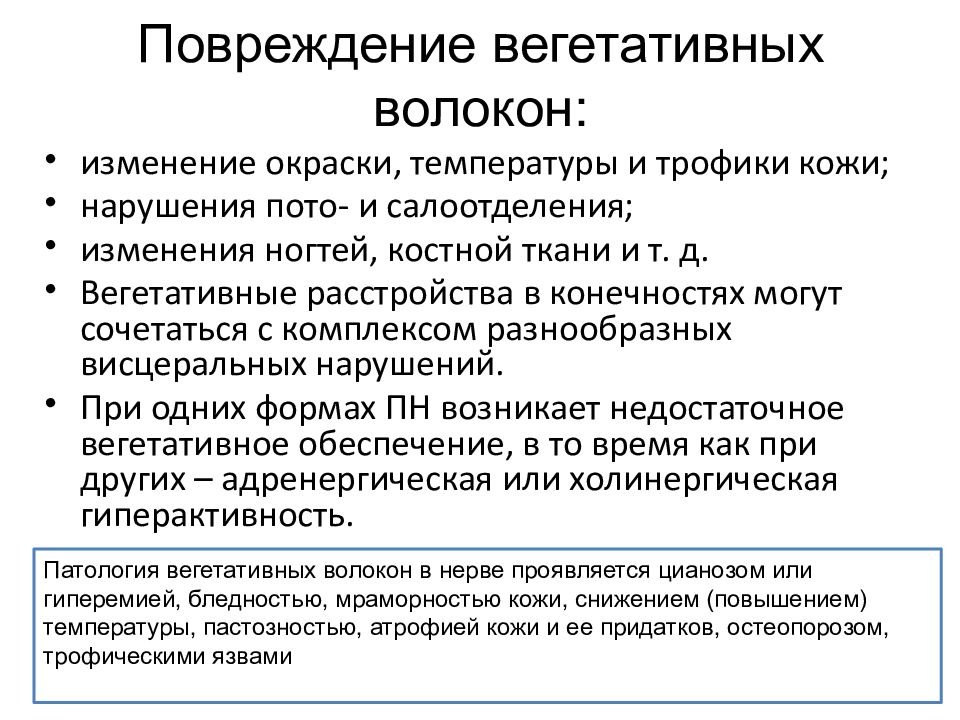 Повреждение вегетативных волокон:

• изменение окраски, температуры и трофики кожи;
• нарушения пото- и салоотделения;
• изменения ногтей, костной ткани и т. д.
• Вегетативные расстройства в конечностях могут сочетаться с комплексом разнообразных висцеральных нарушений.
• При одних формах ПН возникает недостаточное вегетативное обеспечение, в то время как при других – адренергическая или холинергическая гиперактивность.

Патология вегетативных волокон в нерве проявляется цианозом или гиперемией, бледностью, мраморностью кожи, снижением (повышением) температуры, пастозностью, атрофией кожи и ее придатков, остеопорозом, трофическими язвами